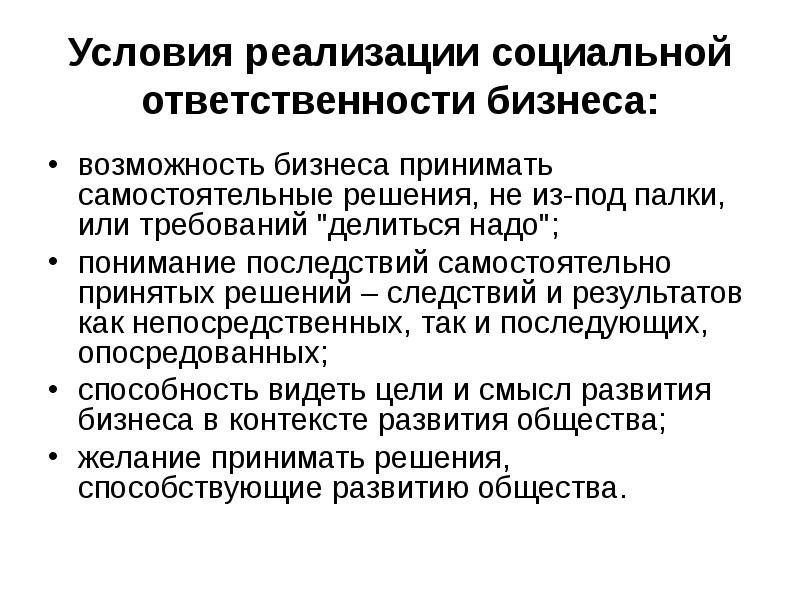 Условия реализации социальной ответственности бизнеса:

• возможность бизнеса принимать самостоятельные решения, не из-под палки, или требований "делиться надо";
• понимание последствий самостоятельно принятых решений – следствий и результатов как непосредственных, так и последующих, опосредованных;
• способность видеть цели и смысл развития бизнеса в контексте развития общества;
• желание принимать решения, способствующие развитию общества.